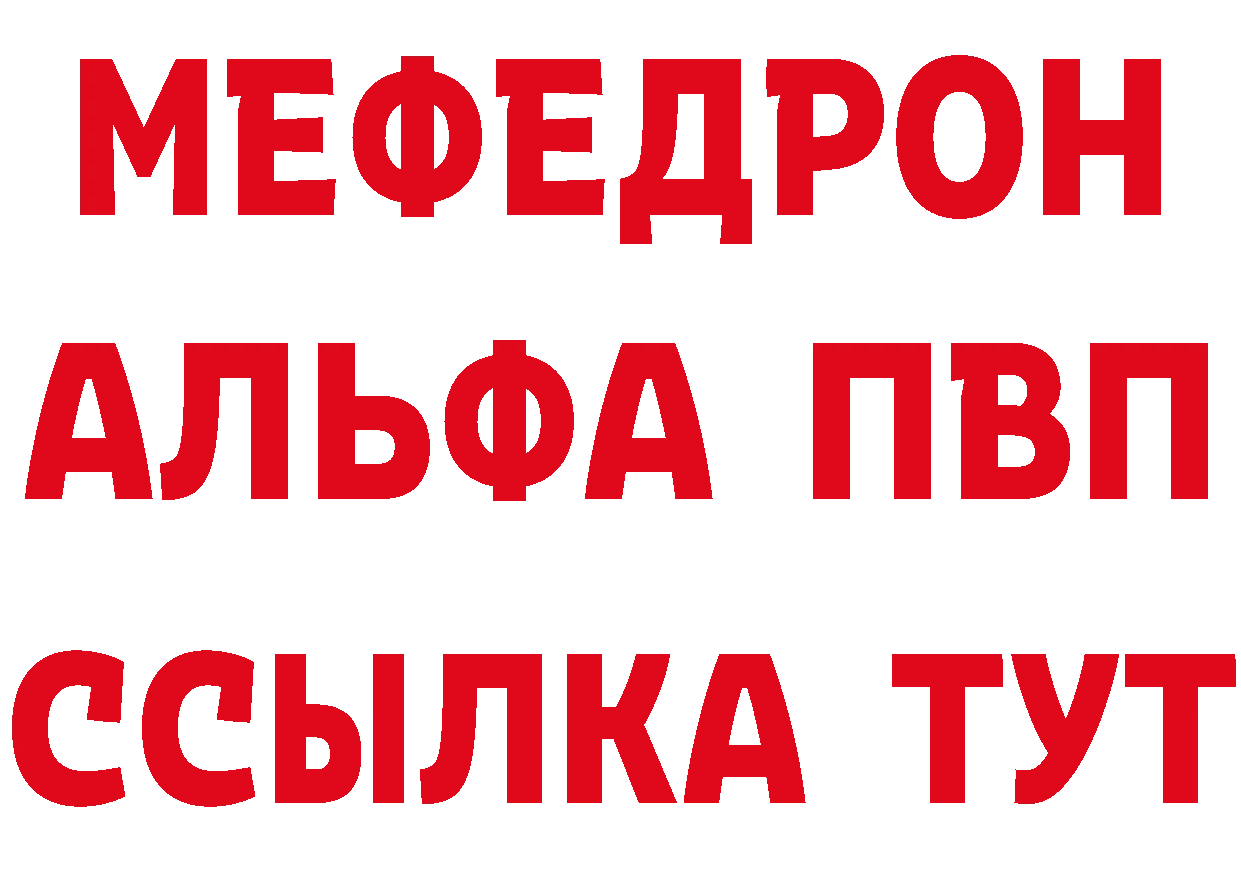 МЕФЕДРОН
АЛЬФА ПВП
ССЫЛКА ТУТ